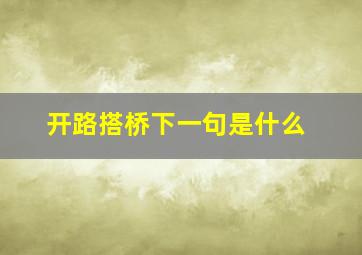 开路搭桥下一句是什么